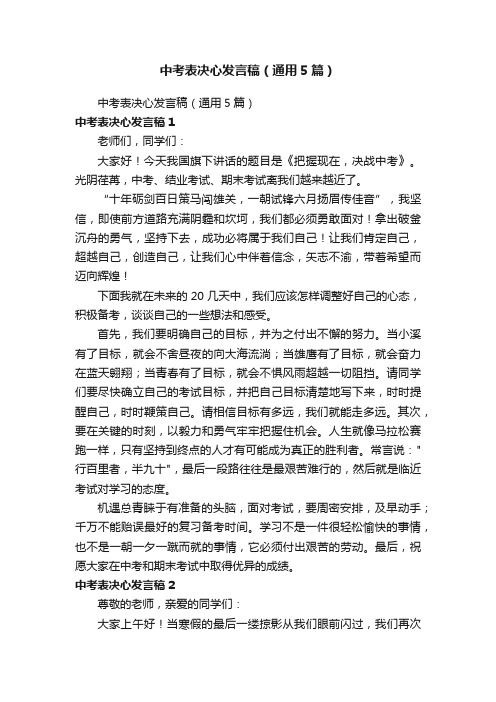 中考表决心发言稿（通用5篇）

中考表决心发言稿（通用5篇）

中考表决心发言稿1

老师们，同学们：

大家好！今天我国旗下讲话的题目是《把握现在，决战中考》。光阴荏苒，中考、结业考试、期末考试离我们越来越近了。

“十年砺剑百日策马闯雄关，一朝试锋六月扬眉传佳音”，我坚信，即使前方道路充满阴霾和坎坷，我们都必须勇敢面对！拿出破釜沉舟的勇气，坚持下去，成功必将属于我们自己！让我们肯定自己，超越自己，创造自己，让我们心中伴着信念，矢志不渝，带着希望而迈向辉煌！

下面我就在未来的20几天中，我们应该怎样调整好自己的心态，积极备考，谈谈自己的一些想法和感受。

首先，我们要明确自己的目标，并为之付出不懈的努力。当小溪有了目标，就会不舍昼夜的向大海流淌；当雄鹰有了目标，就会奋力在蓝天翱翔；当青春有了目标，就会不惧风雨超越一切阻挡。请同学们要尽快确立自己的考试目标，并把自己目标清楚地写下来，时时提醒自己，时时鞭策自己。请相信目标有多远，我们就能走多远。其次，要在关键的时刻，以毅力和勇气牢牢把握住机会。人生就像马拉松赛跑一样，只有坚持到终点的人才有可能成为真正的胜利者。常言说："行百里者，半九十"，最后一段路往往是最艰苦难行的，然后就是临近考试对学习的态度。

机遇总青睐于有准备的头脑，面对考试，要周密安排，及早动手；千万不能贻误最好的复习备考时间。学习不是一件很轻松愉快的事情，也不是一朝一夕一蹴而就的事情，它必须付出艰苦的劳动。最后，祝愿大家在中考和期末考试中取得优异的成绩。

中考表决心发言稿2

尊敬的老师，亲爱的同学们：

大家上午好！当寒假的最后一缕掠影从我们眼前闪过，我们再次